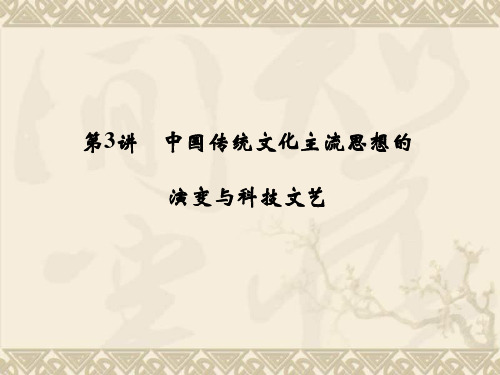 第3讲　中国传统文化主流思想的

演变与科技文艺